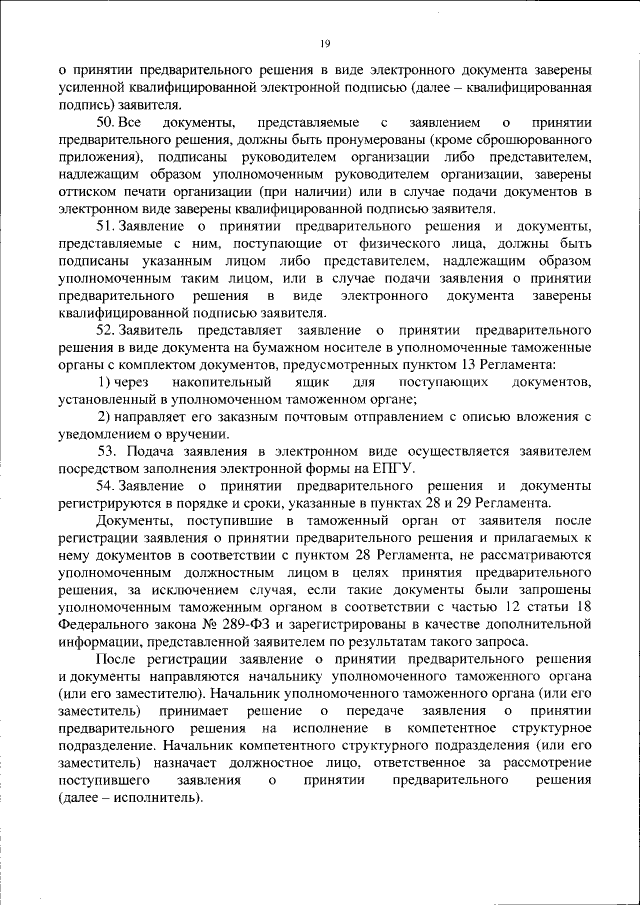 19

о принятии предварительного решения в виде электронного документа заверены усиленной квалифицированной электронной подписью (далее – квалифицированная подпись) заявителя.

50. Все документы, представляемые с заявлением о принятии предварительного решения, должны быть пронумерованы (кроме сброшюрованного приложения), подписаны руководителем организации либо представителем, надлежащим образом уполномоченным руководителем организации, заверены оттиском печати организации (при наличии) или в случае подачи документов в электронном виде заверены квалифицированной подписью заявителя.

51. Заявление о принятии предварительного решения и документы, представляемые с ним, поступающие от физического лица, должны быть подписаны указанным лицом либо представителем, надлежащим образом уполномоченным таким лицом, или в случае подачи заявления о принятии предварительного решения в виде электронного документа заверены квалифицированной подписью заявителя.

52. Заявитель представляет заявление о принятии предварительного решения в виде документа на бумажном носителе в уполномоченные таможенные органы с комплектом документов, предусмотренных пунктом 13 Регламента:

1) через накопительный ящик для поступающих документов, установленный в уполномоченном таможенном органе;

2) направляет его заказным почтовым отправлением с описью вложения с уведомлением о вручении.

53. Подача заявления в электронном виде осуществляется заявителем посредством заполнения электронной формы на ЕПГУ.

54. Заявление о принятии предварительного решения и документы регистрируются в порядке и сроки, указанные в пунктах 28 и 29 Регламента.

Документы, поступившие в таможенный орган от заявителя после регистрации заявления о принятии предварительного решения и прилагаемых к нему документов в соответствии с пунктом 28 Регламента, не рассматриваются уполномоченным должностным лицом в целях принятия предварительного решения, за исключением случая, если такие документы были запрошены уполномоченным таможенным органом в соответствии с частью 12 статьи 18 Федерального закона № 289-ФЗ и зарегистрированы в качестве дополнительной информации, представленной заявителем по результатам такого запроса.

После регистрации заявление о принятии предварительного решения и документы направляются начальнику уполномоченного таможенного органа (или его заместителю). Начальник уполномоченного таможенного органа (или его заместитель) принимает решение о передаче заявления о принятии предварительного решения на исполнение в компетентное структурное подразделение. Начальник компетентного структурного подразделения (или его заместитель) назначает должностное лицо, ответственное за рассмотрение поступившего заявления о принятии предварительного решения (далее – исполнитель).